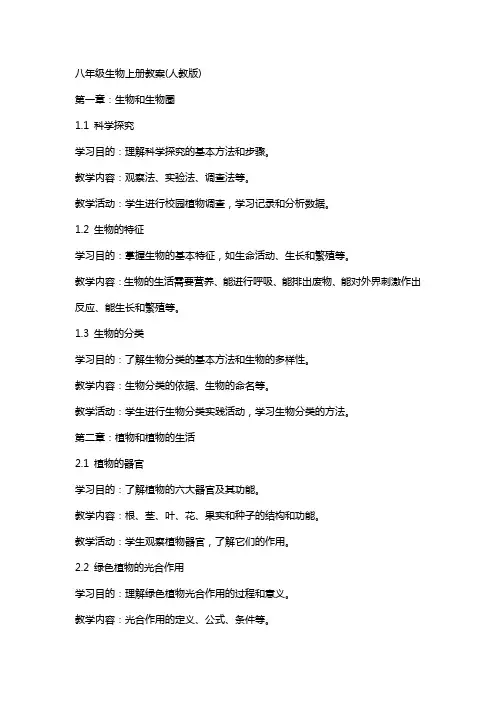 八年级生物上册教案(人教版)

第一章：生物和生物圈

1.1 科学探究

学习目的：理解科学探究的基本方法和步骤。

教学内容：观察法、实验法、调查法等。

教学活动：学生进行校园植物调查，学习记录和分析数据。

1.2 生物的特征

学习目的：掌握生物的基本特征，如生命活动、生长和繁殖等。

教学内容：生物的生活需要营养、能进行呼吸、能排出废物、能对外界刺激作出反应、能生长和繁殖等。

1.3 生物的分类

学习目的：了解生物分类的基本方法和生物的多样性。

教学内容：生物分类的依据、生物的命名等。

教学活动：学生进行生物分类实践活动，学习生物分类的方法。

第二章：植物和植物的生活

2.1 植物的器官

学习目的：了解植物的六大器官及其功能。

教学内容：根、茎、叶、花、果实和种子的结构和功能。

教学活动：学生观察植物器官，了解它们的作用。

2.2 绿色植物的光合作用

学习目的：理解绿色植物光合作用的过程和意义。

教学内容：光合作用的定义、公式、条件等。